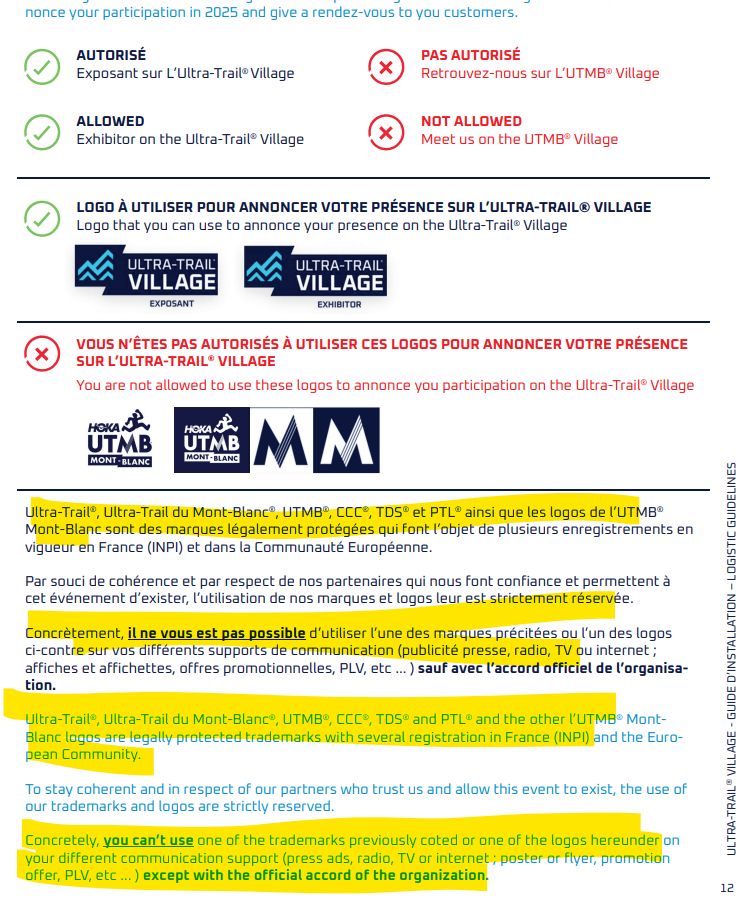 nonce your participation in 2025 and give a rendez-vous to you customers.

AUTORISÉ
Exposant sur L'Ultra-Trail® Village

PAS AUTORISÉ
Retrouvez-nous sur L'UTMB® Village

ALLOWED
Exhibitor on the Ultra-Trail® Village

NOT ALLOWED
Meet us on the UTMB® Village

LOGO À UTILISER POUR ANNONCER VOTRE PRÉSENCE SUR L'ULTRA-TRAIL® VILLAGE
Logo that you can use to annonce your presence on the Ultra-Trail® Village

ULTRA-TRAIL VILLAGE EXPOSANT

ULTRA-TRAIL VILLAGE EXHIBITOR

VOUS N'ÊTES PAS AUTORISÉS À UTILISER CES LOGOS POUR ANNONCER VOTRE PRÉSENCE SUR L'ULTRA-TRAIL® VILLAGE
You are not allowed to use these logos to annonce you participation on the Ultra-Trail® Village

HOKA UTMB MONT-BLANC

HOKA UTMB MONT-BLANC

Ultra-Trail®, Ultra-Trail du Mont-Blanc®, UTMB®, CCC®, TDS® et PTL® ainsi que les logos de l'UTMB® Mont-Blanc sont des marques légalement protégées qui font l'objet de plusieurs enregistrements en vigueur en France (INPI) et dans la Communauté Européenne.

Par souci de cohérence et par respect de nos partenaires qui nous font confiance et permettent à cet événement d'exister, l'utilisation de nos marques et logos leur est strictement réservée.

Concrètement, il ne vous est pas possible d'utiliser l'une des marques précitées ou l'un des logos ci-contre sur vos différents supports de communication (publicité presse, radio, TV ou internet ; affiches et affichettes, offres promotionnelles, PLV, etc ... ) sauf avec l'accord officiel de l'organisation.

Ultra-Trail®, Ultra-Trail du Mont-Blanc®, UTMB®, CCC®, TDS® and PTL® and the other l'UTMB® Mont-Blanc logos are legally protected trademarks with several registration in France (INPI) and the European Community.

To stay coherent and in respect of our partners who trust us and allow this event to exist, the use of our trademarks and logos are strictly reserved.

Concretely, you can't use one of the trademarks previously coted or one of the logos hereunder on your different communication support (press ads, radio, TV or internet ; poster or flyer, promotion offer, PLV, etc ... ) except with the official accord of the organization.

ULTRA-TRAIL® VILLAGE - GUIDE D'INSTALLATION – LOGISTIC GUIDELINES

12